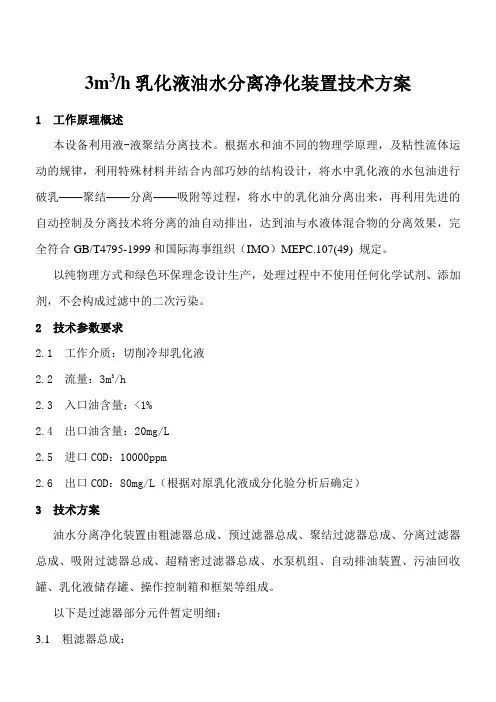 $3m^3/h$ 乳化液油水分离净化装置技术方案

1 工作原理概述

本设备利用液-液聚结分离技术。根据水和油不同的物理学原理，及粘性流体运动的规律，利用特殊材料并结合内部巧妙的结构设计，将水中乳化液的水包油进行破乳——聚结——分离——吸附等过程，将水中的乳化油分离出来，再利用先进的自动控制及分离技术将分离的油自动排出，达到油与水液体混合物的分离效果，完全符合 GB/T4795-1999 和国际海事组织（IMO）MEPC.107(49) 规定。

以纯物理方式和绿色环保理念设计生产，处理过程中不使用任何化学试剂、添加剂，不会构成过滤中的二次污染。

2 技术参数要求

2.1 工作介质：切削冷却乳化液

2.2 流量：$3m^3/h$

2.3 入口油含量：<1%

2.4 出口油含量：20mg/L

2.5 进口 COD：10000ppm

2.6 出口 COD：80mg/L（根据对原乳化液成分化验分析后确定）

3 技术方案

油水分离净化装置由粗滤器总成、预过滤器总成、聚结过滤器总成、分离过滤器总成、吸附过滤器总成、超精密过滤器总成、水泵机组、自动排油装置、污油回收罐、乳化液储存罐、操作控制箱和框架等组成。

以下是过滤器部分元件暂定明细：

3.1 粗滤器总成：